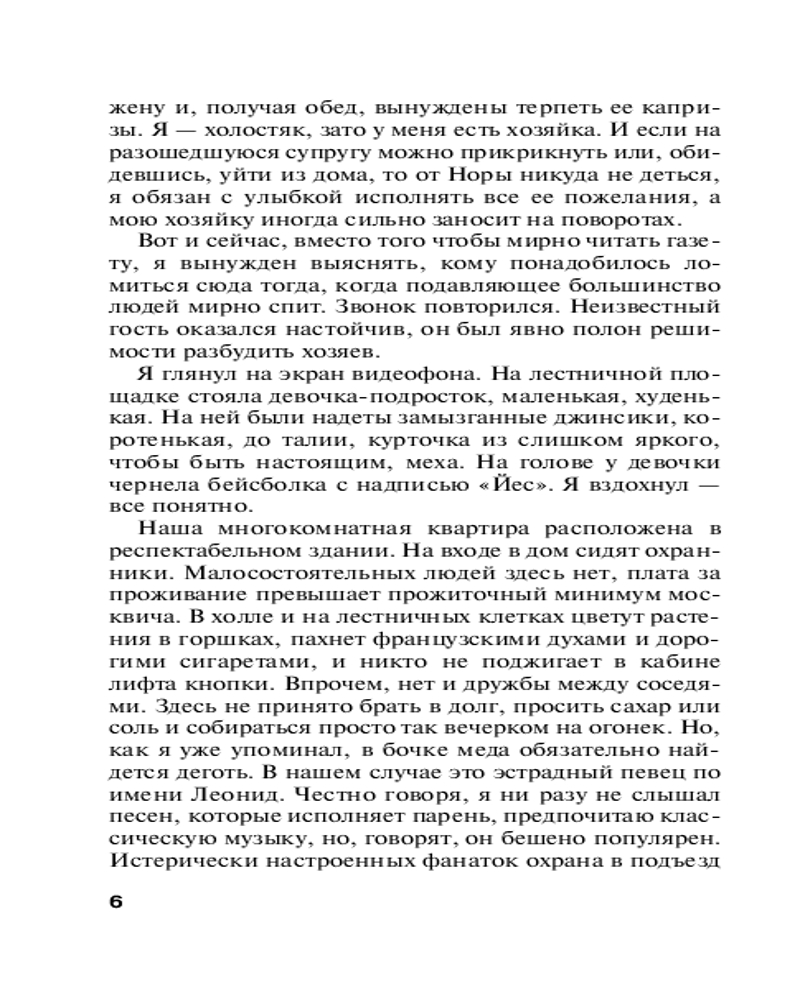 жену и, получая обед, вынуждены терпеть ее капризы. Я — холостяк, зато у меня есть хозяйка. И если на разошедшуюся супругу можно прикрикнуть или, обидевшись, уйти из дома, то от Норы никуда не деться, я обязан с улыбкой исполнять все ее пожелания, а мою хозяйку иногда сильно заносит на поворотах.

Вот и сейчас, вместо того чтобы мирно читать газету, я вынужден выяснять, кому понадобилось ломиться сюда тогда, когда подавляющее большинство людей мирно спит. Звонок повторился. Неизвестный гость оказался настойчив, он был явно полон решимости разбудить хозяев.

Я глянул на экран видеофона. На лестничной площадке стояла девочка-подросток, маленькая, худенькая. На ней были надеты замызганные джинсики, коротенькая, до талии, курточка из слишком яркого, чтобы быть настоящим, меха. На голове у девочки чернела бейсболка с надписью «Йес». Я вздохнул — все понятно.

Наша многокомнатная квартира расположена в респектабельном здании. На входе в дом сидят охранники. Малосостоятельных людей здесь нет, плата за проживание превышает прожиточный минимум москвича. В холле и на лестничных клетках цветут растения в горшках, пахнет французскими духами и дорогими сигаретами, и никто не поджигает в кабине лифта кнопки. Впрочем, нет и дружбы между соседями. Здесь не принято брать в долг, просить сахар или соль и собираться просто так вечерком на огонек. Но, как я уже упоминал, в бочке меда обязательно найдется деготь. В нашем случае это эстрадный певец по имени Леонид. Честно говоря, я ни разу не слышал песен, которые исполняет парень, предпочитаю классическую музыку, но, говорят, он бешено популярен. Истерически настроенных фанаток охрана в подъезд

6